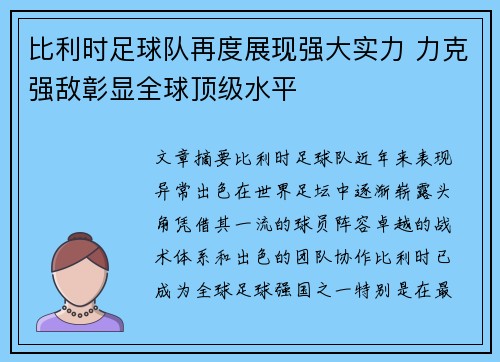 比利时足球队再度展现强大实力 力克强敌彰显全球顶级水平

文章摘要比利时足球队近年来表现异常出色在世界足坛中逐渐崭露头角凭借其一流的球员阵容卓越的战术体系和出色的团队协作比利时已成为全球足球强国之一特别是在最